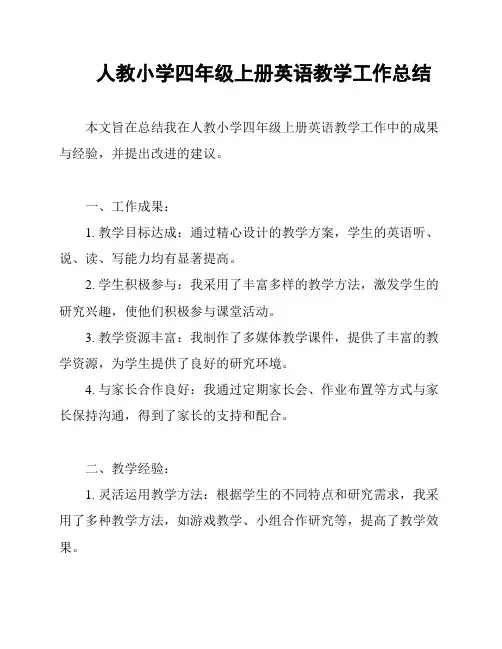 人教小学四年级上册英语教学工作总结

本文旨在总结我在人教小学四年级上册英语教学工作中的成果与经验，并提出改进的建议。

一、工作成果：

1. 教学目标达成：通过精心设计的教学方案，学生的英语听、说、读、写能力均有显著提高。

2. 学生积极参与：我采用了丰富多样的教学方法，激发学生的研究兴趣，使他们积极参与课堂活动。

3. 教学资源丰富：我制作了多媒体教学课件，提供了丰富的教学资源，为学生提供了良好的研究环境。

4. 与家长合作良好：我通过定期家长会、作业布置等方式与家长保持沟通，得到了家长的支持和配合。

二、教学经验：

1. 灵活运用教学方法：根据学生的不同特点和研究需求，我采用了多种教学方法，如游戏教学、小组合作研究等，提高了教学效果。